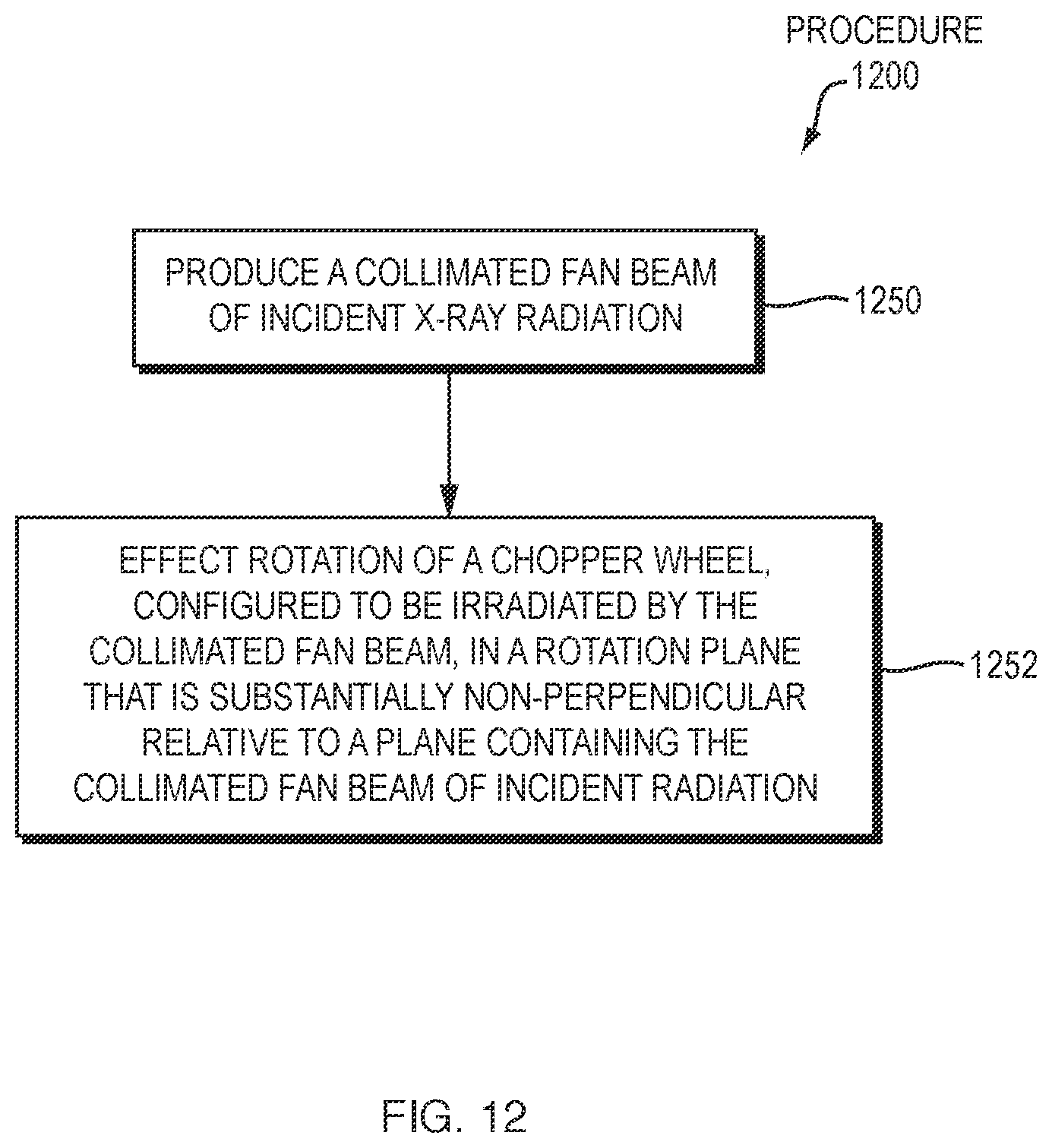 PROCEDURE
1200

PRODUCE A COLLIMATED FAN BEAM OF INCIDENT X-RAY RADIATION

1250

EFFECT ROTATION OF A CHOPPER WHEEL, CONFIGURED TO BE IRRADIATED BY THE COLLIMATED FAN BEAM, IN A ROTATION PLANE THAT IS SUBSTANTIALLY NON-PERPENDICULAR RELATIVE TO A PLANE CONTAINING THE COLLIMATED FAN BEAM OF INCIDENT RADIATION

1252

FIG. 12